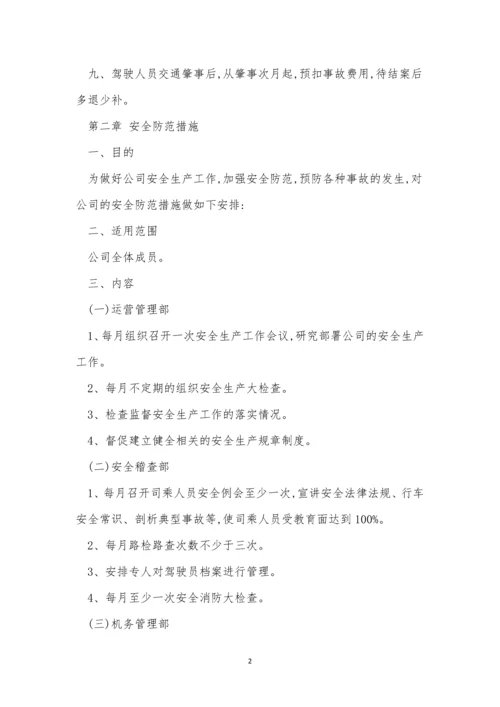 九、驾驶人员交通肇事后,从肇事次月起,预扣事故费用,待结案后多退少补。

第二章 安全防范措施

一、目的

为做好公司安全生产工作,加强安全防范,预防各种事故的发生,对公司的安全防范措施做如下安排:

二、适用范围

公司全体成员。

三、内容

(一)运营管理部

1、每月组织召开一次安全生产工作会议,研究部署公司的安全生产工作。

2、每月不定期的组织安全生产大检查。

3、检查监督安全生产工作的落实情况。

4、督促建立健全相关的安全生产规章制度。

(二)安全稽查部

1、每月召开司乘人员安全例会至少一次,宣讲安全法律法规、行车安全常识、剖析典型事故等,使司乘人员受教育面达到100%。

2、每月路检路查次数不少于三次。

3、安排专人对驾驶员档案进行管理。

4、每月至少一次安全消防大检查。

(三)机务管理部

2